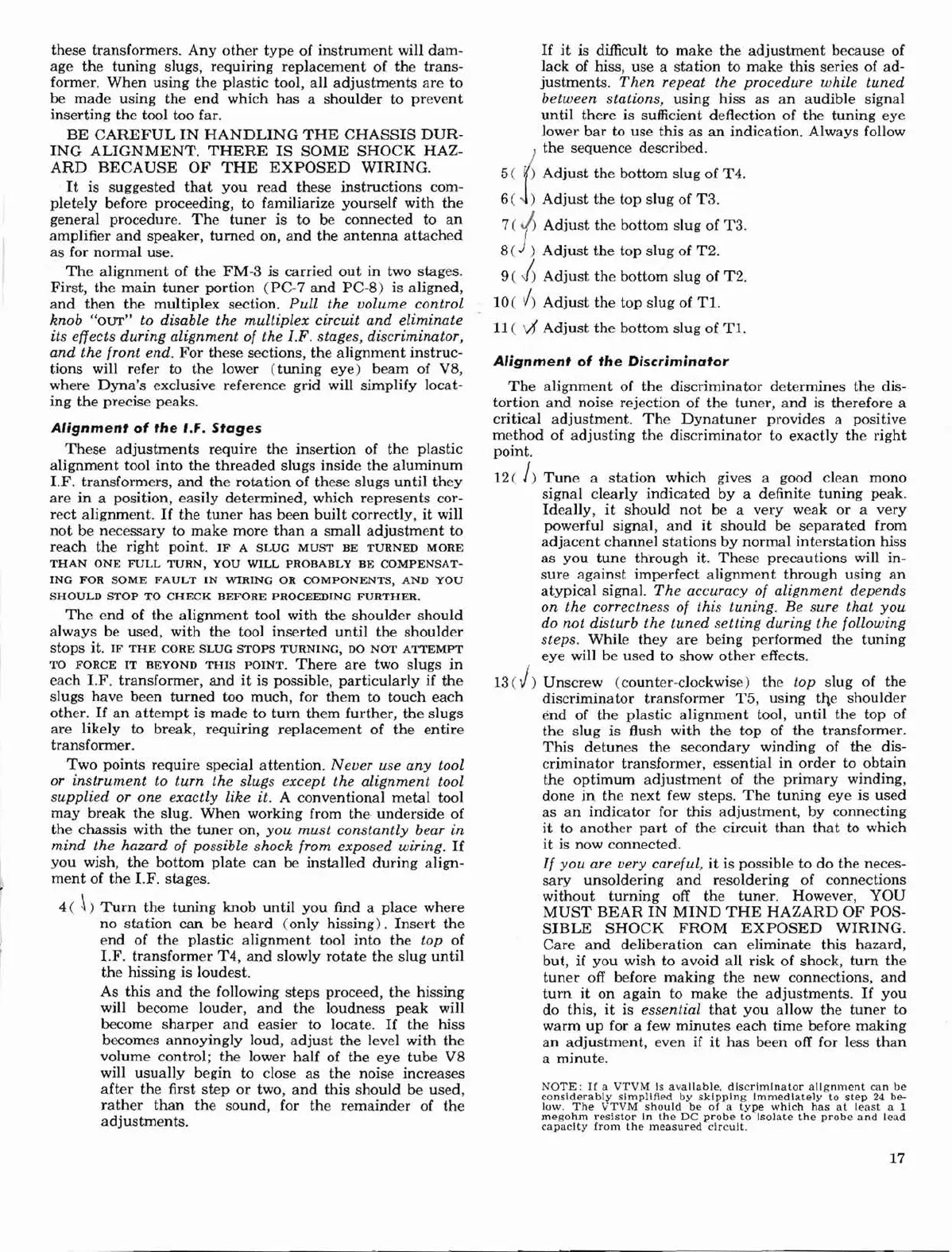 these transformers. Any other type of instrument will damage the tuning slugs, requiring replacement of the transformer. When using the plastic tool, all adjustments are to be made using the end which has a shoulder to prevent inserting the tool too far.

BE CAREFUL IN HANDLING THE CHASSIS DURING ALIGNMENT. THERE IS SOME SHOCK HAZARD BECAUSE OF THE EXPOSED WIRING.

It is suggested that you read these instructions completely before proceeding, to familiarize yourself with the general procedure. The tuner is to be connected to an amplifier and speaker, turned on, and the antenna attached as for normal use.

The alignment of the FM-3 is carried out in two stages. First, the main tuner portion (PC-7 and PC-8) is aligned, and then the multiplex section. Pull the volume control knob "OUT" to disable the multiplex circuit and eliminate its effects during alignment of the I.F. stages, discriminator, and the front end. For these sections, the alignment instructions will refer to the lower (tuning eye) beam of V8, where Dyna's exclusive reference grid will simplify locating the precise peaks.

Alignment of the I.F. Stages

These adjustments require the insertion of the plastic alignment tool into the threaded slugs inside the aluminum I.F. transformers, and the rotation of these slugs until they are in a position, easily determined, which represents correct alignment. If the tuner has been built correctly, it will not be necessary to make more than a small adjustment to reach the right point. IF A SLUG MUST BE TURNED MORE THAN ONE FULL TURN, YOU WILL PROBABLY BE COMPENSATING FOR SOME FAULT IN WIRING OR COMPONENTS, AND YOU SHOULD STOP TO CHECK BEFORE PROCEEDING FURTHER.

The end of the alignment tool with the shoulder should always be used, with the tool inserted until the shoulder stops it. IF THE CORE SLUG STOPS TURNING, DO NOT ATTEMPT TO FORCE IT BEYOND THIS POINT. There are two slugs in each I.F. transformer, and it is possible, particularly if the slugs have been turned too much, for them to touch each other. If an attempt is made to turn them further, the slugs are likely to break, requiring replacement of the entire transformer.

Two points require special attention. Never use any tool or instrument to turn the slugs except the alignment tool supplied or one exactly like it. A conventional metal tool may break the slug. When working from the underside of the chassis with the tuner on, you must constantly bear in mind the hazard of possible shock from exposed wiring. If you wish, the bottom plate can be installed during alignment of the I.F. stages.

4( √ ) Turn the tuning knob until you find a place where no station can be heard (only hissing). Insert the end of the plastic alignment tool into the top of I.F. transformer T4, and slowly rotate the slug until the hissing is loudest.

As this and the following steps proceed, the hissing will become louder, and the loudness peak will become sharper and easier to locate. If the hiss becomes annoyingly loud, adjust the level with the volume control; the lower half of the eye tube V8 will usually begin to close as the noise increases after the first step or two, and this should be used, rather than the sound, for the remainder of the adjustments.

If it is difficult to make the adjustment because of lack of hiss, use a station to make this series of adjustments. Then repeat the procedure while tuned between stations, using hiss as an audible signal until there is sufficient deflection of the tuning eye lower bar to use this as an indication. Always follow the sequence described.

5( √ ) Adjust the bottom slug of T4.

6( √ ) Adjust the top slug of T3.

7( √ ) Adjust the bottom slug of T3.

8( √ ) Adjust the top slug of T2.

9( √ ) Adjust the bottom slug of T2.

10( √ ) Adjust the top slug of T1.

11( √ ) Adjust the bottom slug of T1.

Alignment of the Discriminator

The alignment of the discriminator determines the distortion and noise rejection of the tuner, and is therefore a critical adjustment. The Dynatuner provides a positive method of adjusting the discriminator to exactly the right point.

12( √ ) Tune a station which gives a good clean mono signal clearly indicated by a definite tuning peak. Ideally, it should not be a very weak or a very powerful signal, and it should be separated from adjacent channel stations by normal interstation hiss as you tune through it. These precautions will insure against imperfect alignment through using an atypical signal. The accuracy of alignment depends on the correctness of this tuning. Be sure that you do not disturb the tuned setting during the following steps. While they are being performed the tuning eye will be used to show other effects.

13( √ ) Unscrew (counter-clockwise) the top slug of the discriminator transformer T5, using the shoulder end of the plastic alignment tool, until the top of the slug is flush with the top of the transformer. This detunes the secondary winding of the discriminator transformer, essential in order to obtain the optimum adjustment of the primary winding, done in the next few steps. The tuning eye is used as an indicator for this adjustment, by connecting it to another part of the circuit than that to which it is now connected.

If you are very careful, it is possible to do the necessary unsoldering and resoldering of connections without turning off the tuner. However, YOU MUST BEAR IN MIND THE HAZARD OF POSSIBLE SHOCK FROM EXPOSED WIRING. Care and deliberation can eliminate this hazard, but, if you wish to avoid all risk of shock, turn the tuner off before making the new connections, and turn it on again to make the adjustments. If you do this, it is essential that you allow the tuner to warm up for a few minutes each time before making an adjustment, even if it has been off for less than a minute.

NOTE: If a VTVM is available, discriminator alignment can be considerably simplified by skipping immediately to step 24 below. The VTVM should be of a type which has at least a 1 megohm resistor in the DC probe to isolate the probe and lead capacity from the measured circuit.

17